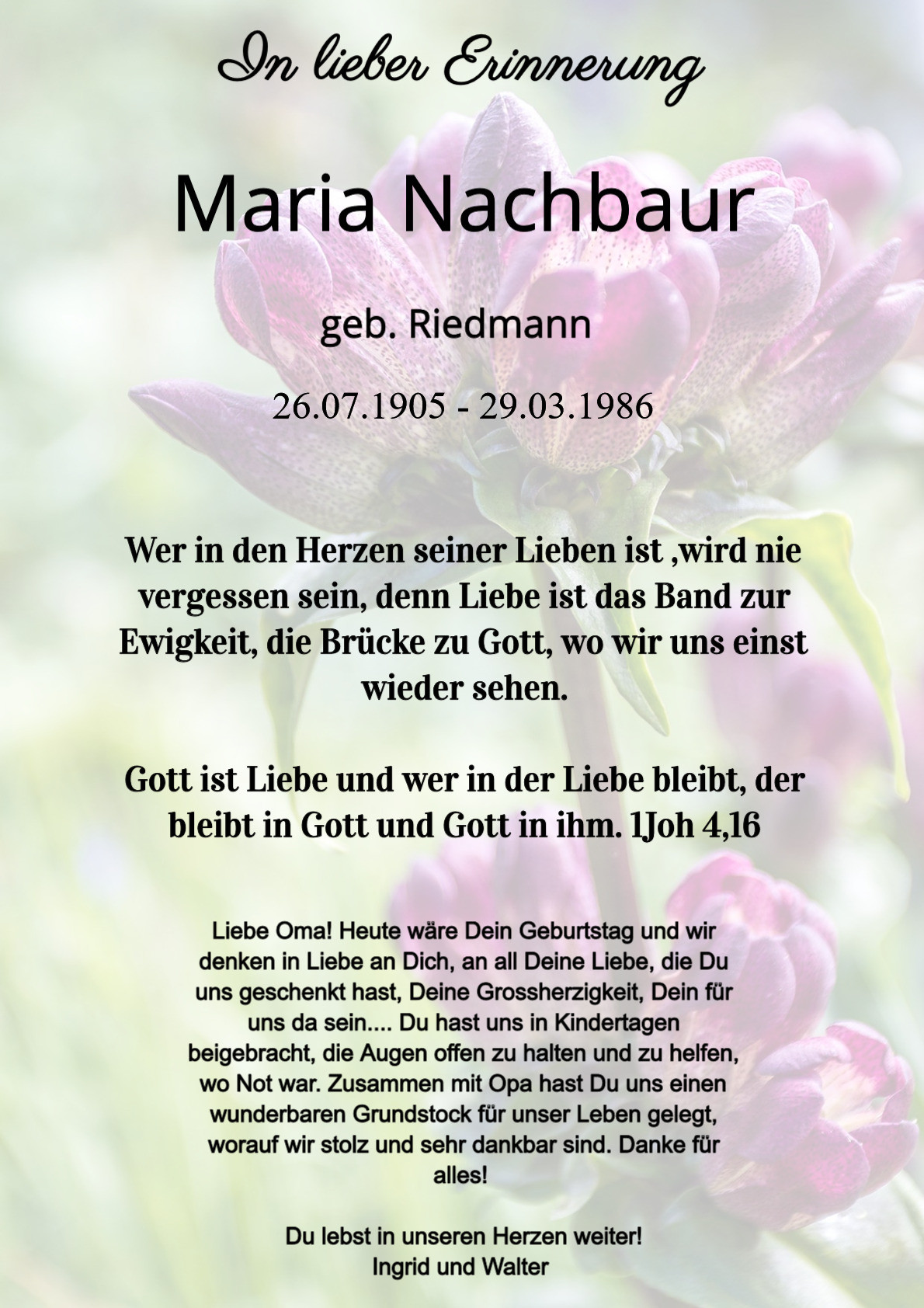 In lieber Erinnerung

Maria Nachbaur

geb. Riedmann

26.07.1905 - 29.03.1986

Wer in den Herzen seiner Lieben ist ,wird nie vergessen sein, denn Liebe ist das Band zur Ewigkeit, die Brücke zu Gott, wo wir uns einst wieder sehen.

Gott ist Liebe und wer in der Liebe bleibt, der bleibt in Gott und Gott in ihm. 1Joh 4,16

Liebe Oma! Heute wäre Dein Geburtstag und wir denken in Liebe an Dich, an all Deine Liebe, die Du uns geschenkt hast, Deine Grossherzigkeit, Dein für uns da sein.... Du hast uns in Kindertagen beigebracht, die Augen offen zu halten und zu helfen, wo Not war. Zusammen mit Opa hast Du uns einen wunderbaren Grundstock für unser Leben gelegt, worauf wir stolz und sehr dankbar sind. Danke für alles!

Du lebst in unseren Herzen weiter!
Ingrid und Walter